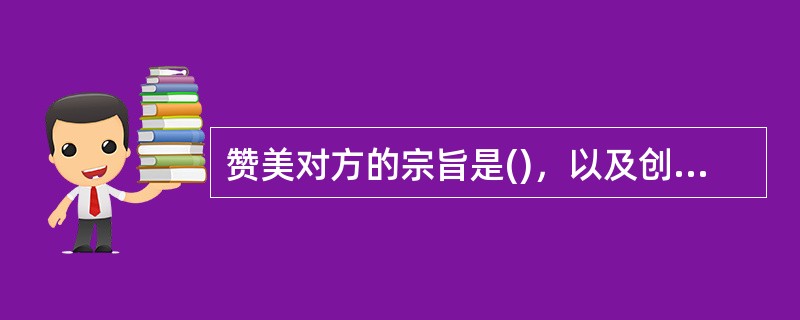 赞美对方的宗旨是()，以及创...